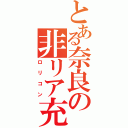 とある奈良の非リア充
ロリコン